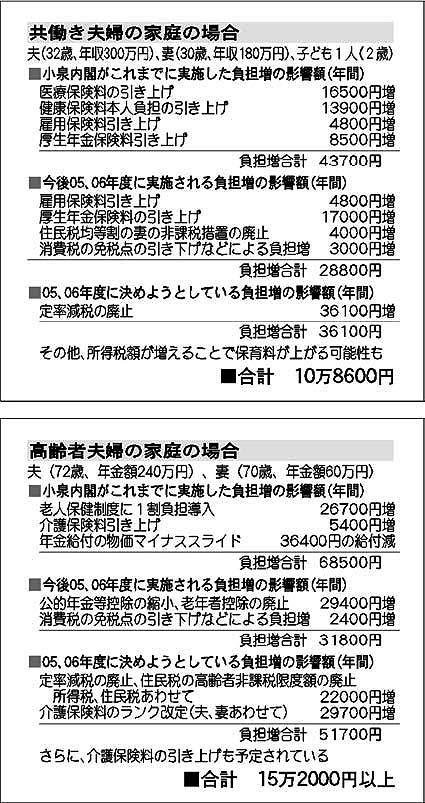 共働き夫婦の家庭の場合
夫(32歳、年収300万円)、妻(30歳、年収180万円)、子ども1人(2歳)

■小泉内閣がこれまでに実施した負担増の影響額(年間)

医療保険料の引き上げ 16500円増
健康保険料本人負担の引き上げ 13900円増
雇用保険料引き上げ 4800円増
厚生年金保険料引き上げ 8500円増

負担増合計 43700円

■今後05、06年度に実施される負担増の影響額(年間)

雇用保険料引き上げ 4800円増
厚生年金保険料の引き上げ 17000円増
住民税均等割の妻の非課税措置の廃止 4000円増
消費税の免税点の引き下げなどによる負担増 3000円増

負担増合計 28800円

■05、06年度に決めようとしている負担増の影響額(年間)

定率減税の廃止 36100円増

負担増合計 36100円

その他、所得税額が増えることで保育料が上がる可能性も

■合計 10万8600円

高齢者夫婦の家庭の場合
夫(72歳、年金額240万円)、妻(70歳、年金額60万円)

■小泉内閣がこれまでに実施した負担増の影響額(年間)

老人保健制度に1割負担導入 26700円増
介護保険料引き上げ 5400円増
年金給付の物価マイナススライド 36400円の給付減

負担増合計 68500円

■今後05、06年度に実施される負担増の影響額(年間)

公的年金等控除の縮小、老年者控除の廃止 29400円増
消費税の免税点の引き下げなどによる負担増 2400円増

負担増合計 31800円

■05、06年度に決めようとしている負担増の影響額(年間)

定率減税の廃止、住民税の高齢者非課税限度額の廃止
所得税、住民税あわせて 22000円増
介護保険料のランク改定(夫、妻あわせて) 29700円増

負担増合計 51700円

さらに、介護保険料の引き上げも予定されている

■合計 15万2000円以上